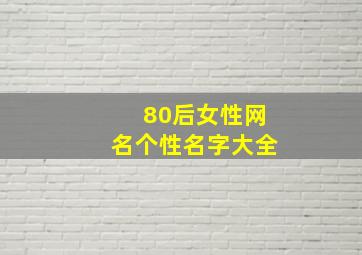 80后女性网名个性名字大全